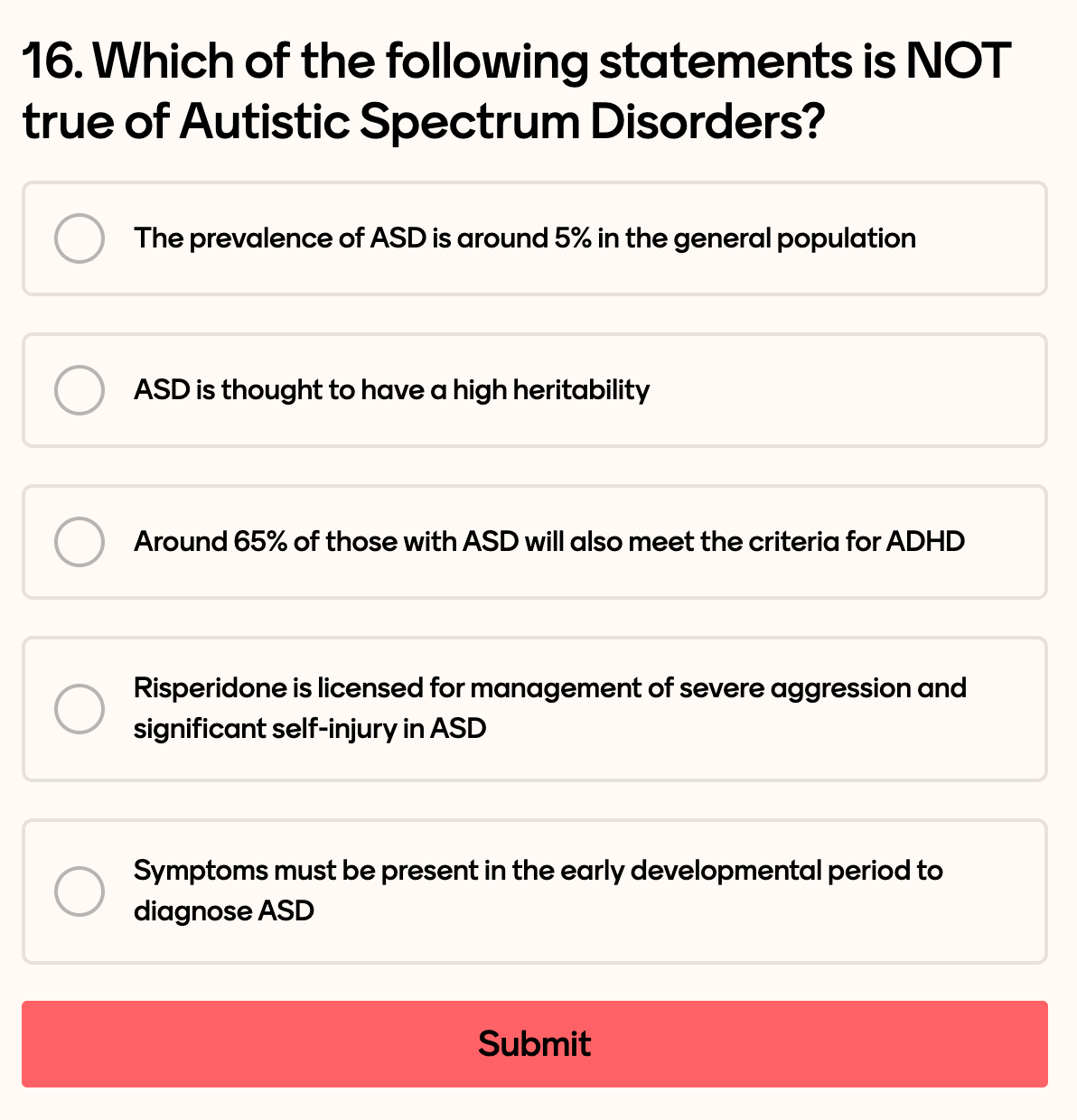 16. Which of the following statements is NOT true of Autistic Spectrum Disorders?

The prevalence of ASD is around 5% in the general population

ASD is thought to have a high heritability

Around 65% of those with ASD will also meet the criteria for ADHD

Risperidone is licensed for management of severe aggression and significant self-injury in ASD

Symptoms must be present in the early developmental period to diagnose ASD

Submit